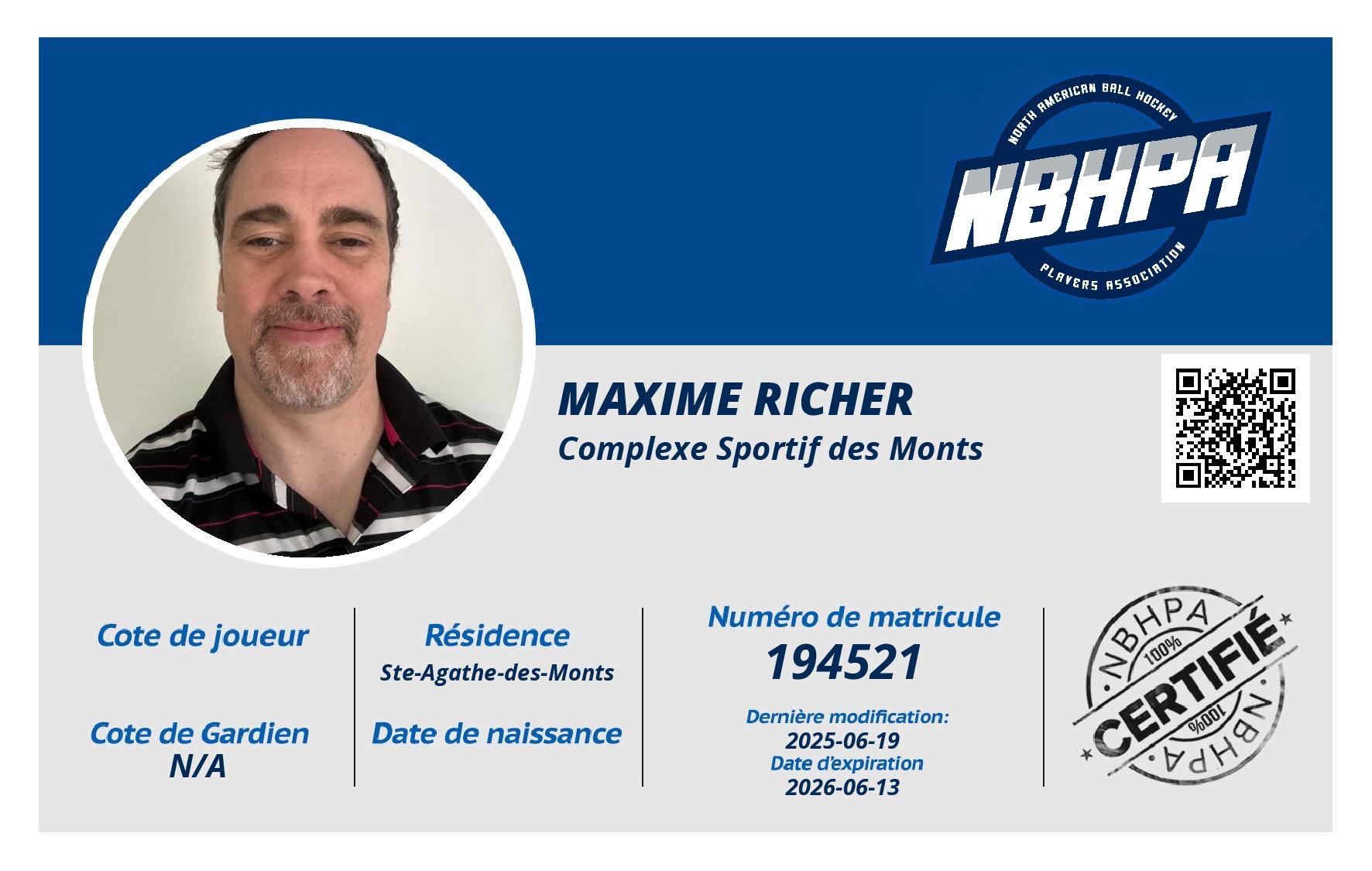 NORTH AMERICAN BALL HOCKEY
NBHPA
PLAYERS ASSOCIATION

MAXIME RICHER
Complexe Sportif des Monts

Cote de joueur

Cote de Gardien
N/A

Résidence
Ste-Agathe-des-Monts

Date de naissance

Numéro de matricule
194521

Dernière modification:
2025-06-19
Date d'expiration
2026-06-13

NBHPA
100%
CERTIFIÉ
100%
NBHPA